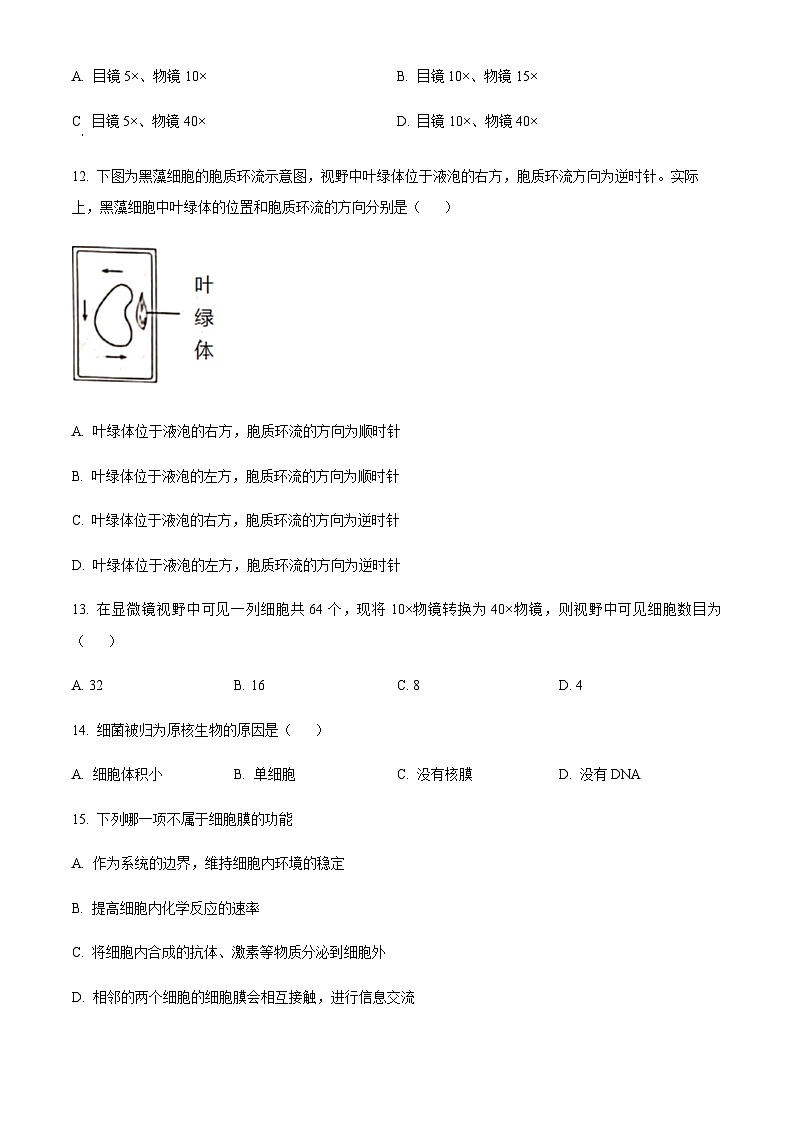 A. 目镜 5×、物镜 10×

B. 目镜 10×、物镜 15×

C 目镜 5×、物镜 40×

D. 目镜 10×、物镜 40×

12. 下图为黑藻细胞的胞质环流示意图，视野中叶绿体位于液泡的右方，胞质环流方向为逆时针。实际上，黑藻细胞中叶绿体的位置和胞质环流的方向分别是（　　）

叶绿体

A. 叶绿体位于液泡的右方，胞质环流的方向为顺时针

B. 叶绿体位于液泡的左方，胞质环流的方向为顺时针

C. 叶绿体位于液泡的右方，胞质环流的方向为逆时针

D. 叶绿体位于液泡的左方，胞质环流的方向为逆时针

13. 在显微镜视野中可见一列细胞共 64 个，现将 10×物镜转换为 40×物镜，则视野中可见细胞数目为（　　）

A. 32　　B. 16　　C. 8　　D. 4

14. 细菌被归为原核生物的原因是（　　）

A. 细胞体积小　　B. 单细胞　　C. 没有核膜　　D. 没有 DNA

15. 下列哪一项不属于细胞膜的功能

A. 作为系统的边界，维持细胞内环境的稳定

B. 提高细胞内化学反应的速率

C. 将细胞内合成的抗体、激素等物质分泌到细胞外

D. 相邻的两个细胞的细胞膜会相互接触，进行信息交流